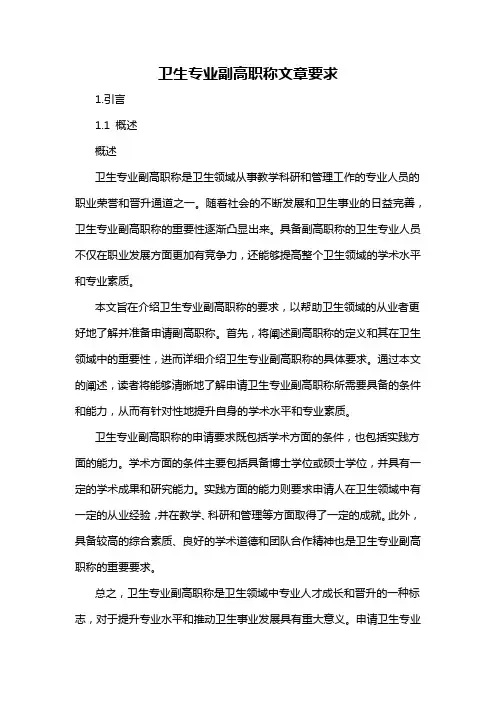 卫生专业副高职称文章要求

1.引言

1.1 概述

概述

卫生专业副高职称是卫生领域从事教学科研和管理工作的专业人员的职业荣誉和晋升通道之一。随着社会的不断发展和卫生事业的日益完善，卫生专业副高职称的重要性逐渐凸显出来。具备副高职称的卫生专业人员不仅在职业发展方面更加有竞争力，还能够提高整个卫生领域的学术水平和专业素质。

本文旨在介绍卫生专业副高职称的要求，以帮助卫生领域的从业者更好地了解并准备申请副高职称。首先，将阐述副高职称的定义和其在卫生领域中的重要性，进而详细介绍卫生专业副高职称的具体要求。通过本文的阐述，读者将能够清晰地了解申请卫生专业副高职称所需要具备的条件和能力，从而有针对性地提升自身的学术水平和专业素质。

卫生专业副高职称的申请要求既包括学术方面的条件，也包括实践方面的能力。学术方面的条件主要包括具备博士学位或硕士学位，并具有一定的学术成果和研究能力。实践方面的能力则要求申请人在卫生领域中有一定的从业经验，并在教学、科研和管理等方面取得了一定的成就。此外，具备较高的综合素质、良好的学术道德和团队合作精神也是卫生专业副高职称的重要要求。

总之，卫生专业副高职称是卫生领域中专业人才成长和晋升的一种标志，对于提升专业水平和推动卫生事业发展具有重大意义。申请卫生专业